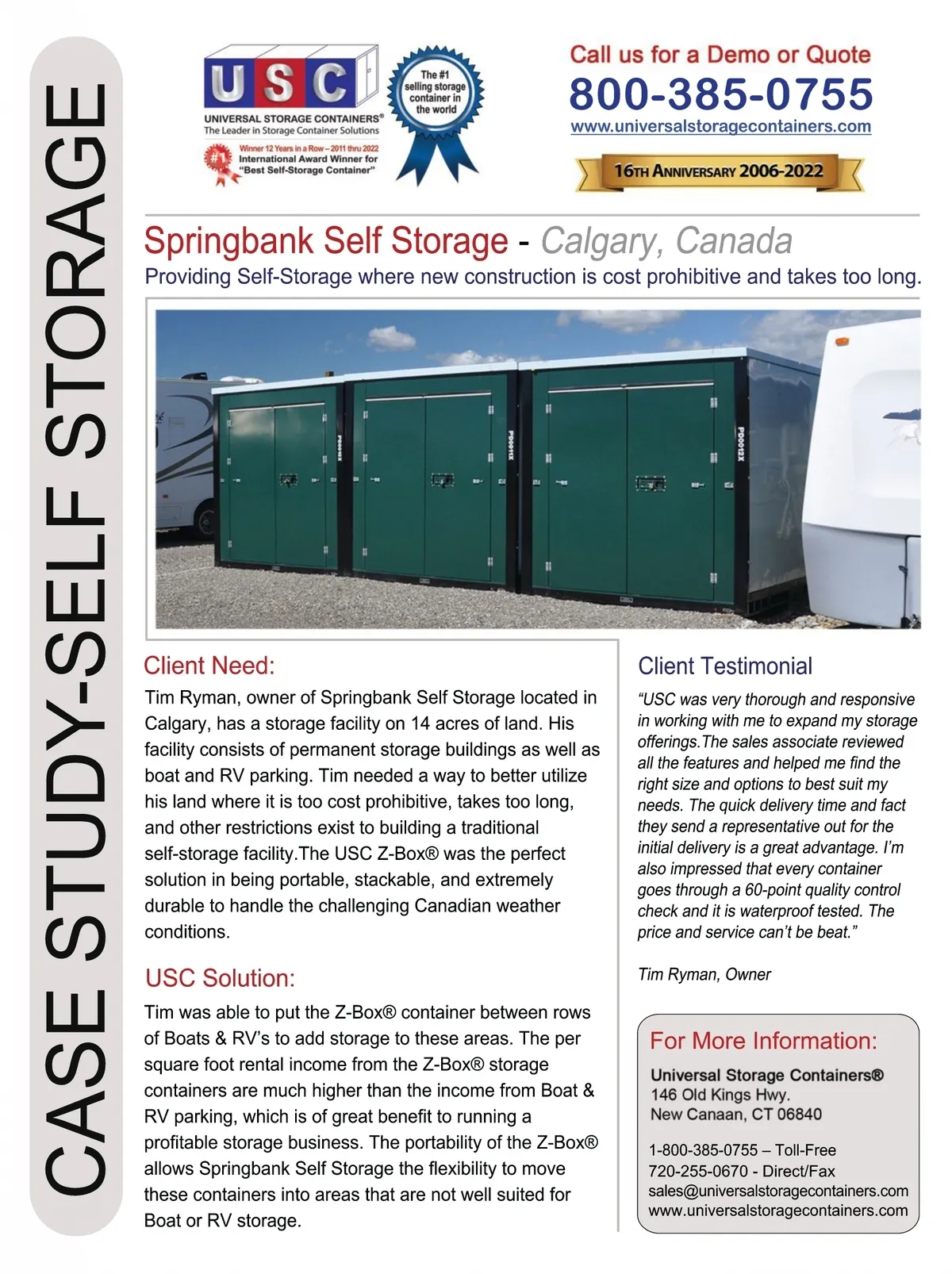 CASE STUDY-SELF STORAGE

USC
UNIVERSAL STORAGE CONTAINERS®
The Leader in Storage Container Solutions

#1
Winner 12 Years in a Row – 2011 thru 2022
International Award Winner for "Best Self-Storage Container"

The #1 selling storage container in the world

Call us for a Demo or Quote
800-385-0755
www.universalstoragecontainers.com

16TH ANNIVERSARY 2006-2022

Springbank Self Storage - Calgary, Canada
Providing Self-Storage where new construction is cost prohibitive and takes too long.

PD0010X
PD0011X
PD0012X

Client Need:
Tim Ryman, owner of Springbank Self Storage located in Calgary, has a storage facility on 14 acres of land. His facility consists of permanent storage buildings as well as boat and RV parking. Tim needed a way to better utilize his land where it is too cost prohibitive, takes too long, and other restrictions exist to building a traditional self-storage facility.The USC Z-Box® was the perfect solution in being portable, stackable, and extremely durable to handle the challenging Canadian weather conditions.

USC Solution:
Tim was able to put the Z-Box® container between rows of Boats & RV's to add storage to these areas. The per square foot rental income from the Z-Box® storage containers are much higher than the income from Boat & RV parking, which is of great benefit to running a profitable storage business. The portability of the Z-Box® allows Springbank Self Storage the flexibility to move these containers into areas that are not well suited for Boat or RV storage.

Client Testimonial
"USC was very thorough and responsive in working with me to expand my storage offerings.The sales associate reviewed all the features and helped me find the right size and options to best suit my needs. The quick delivery time and fact they send a representative out for the initial delivery is a great advantage. I'm also impressed that every container goes through a 60-point quality control check and it is waterproof tested. The price and service can't be beat."

Tim Ryman, Owner

For More Information:
Universal Storage Containers®
146 Old Kings Hwy.
New Canaan, CT 06840

1-800-385-0755 – Toll-Free
720-255-0670 - Direct/Fax
sales@universalstoragecontainers.com
www.universalstoragecontainers.com